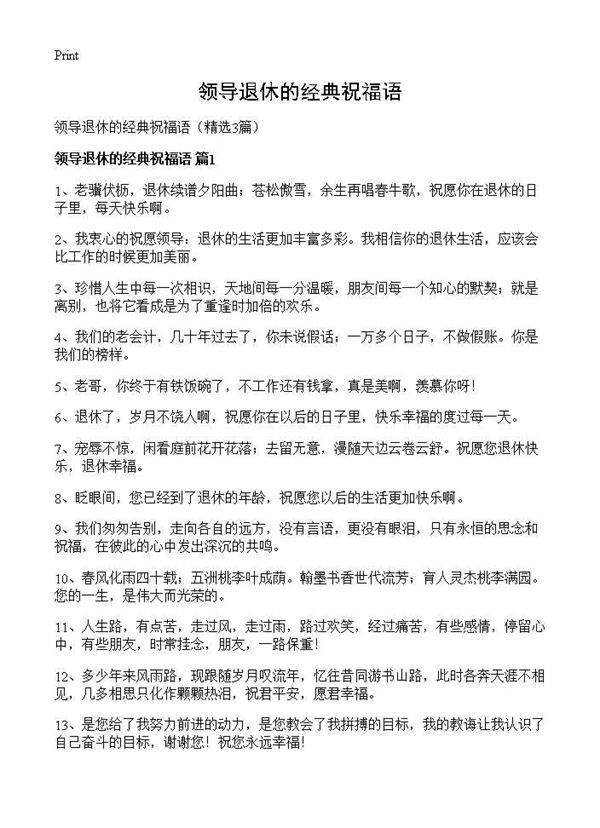 Print

领导退休的经典祝福语

领导退休的经典祝福语（精选3篇）

领导退休的经典祝福语 篇1

1、老骥伏枥，退休续谱夕阳曲；苍松傲雪，余生再唱春牛歌，祝愿你在退休的日子里，每天快乐啊。

2、我衷心的祝愿领导：退休的生活更加丰富多彩。我相信你的退休生活，应该会比工作的时候更加美丽。

3、珍惜人生中每一次相识，天地间每一分温暖，朋友间每一个知心的默契；就是离别，也将它看成是为了重逢时加倍的欢乐。

4、我们的老会计，几十年过去了，你未说假话；一万多个日子，不做假账。你是我们的榜样。

5、老哥，你终于有铁饭碗了，不工作还有钱拿，真是美啊，羡慕你呀！

6、退休了，岁月不饶人啊，祝愿你在以后的日子里，快乐幸福的度过每一天。

7、宠辱不惊，闲看庭前花开花落；去留无意，漫随天边云卷云舒。祝愿您退休快乐，退休幸福。

8、眨眼间，您已经到了退休的年龄，祝愿您以后的生活更加快乐啊。

9、我们匆匆告别，走向各自的远方，没有言语，更没有眼泪，只有永恒的思念和祝福，在彼此的心中发出深沉的共鸣。

10、春风化雨四十载；五洲桃李叶成荫。翰墨书香世代流芳；育人灵杰桃李满园。您的一生，是伟大而光荣的。

11、人生路，有点苦，走过风，走过雨，路过欢笑，经过痛苦，有些感情，停留心中，有些朋友，时常挂念，朋友，一路保重！

12、多少年来风雨路，现跟随岁月叹流年，忆往昔同游书山路，此时各奔天涯不相见，几多相思只化作颗颗热泪，祝君平安，愿君幸福。

13、是您给了我努力前进的动力，是您教会了我拼搏的目标，我的教诲让我认识了自己奋斗的目标，谢谢您！祝您永远幸福！